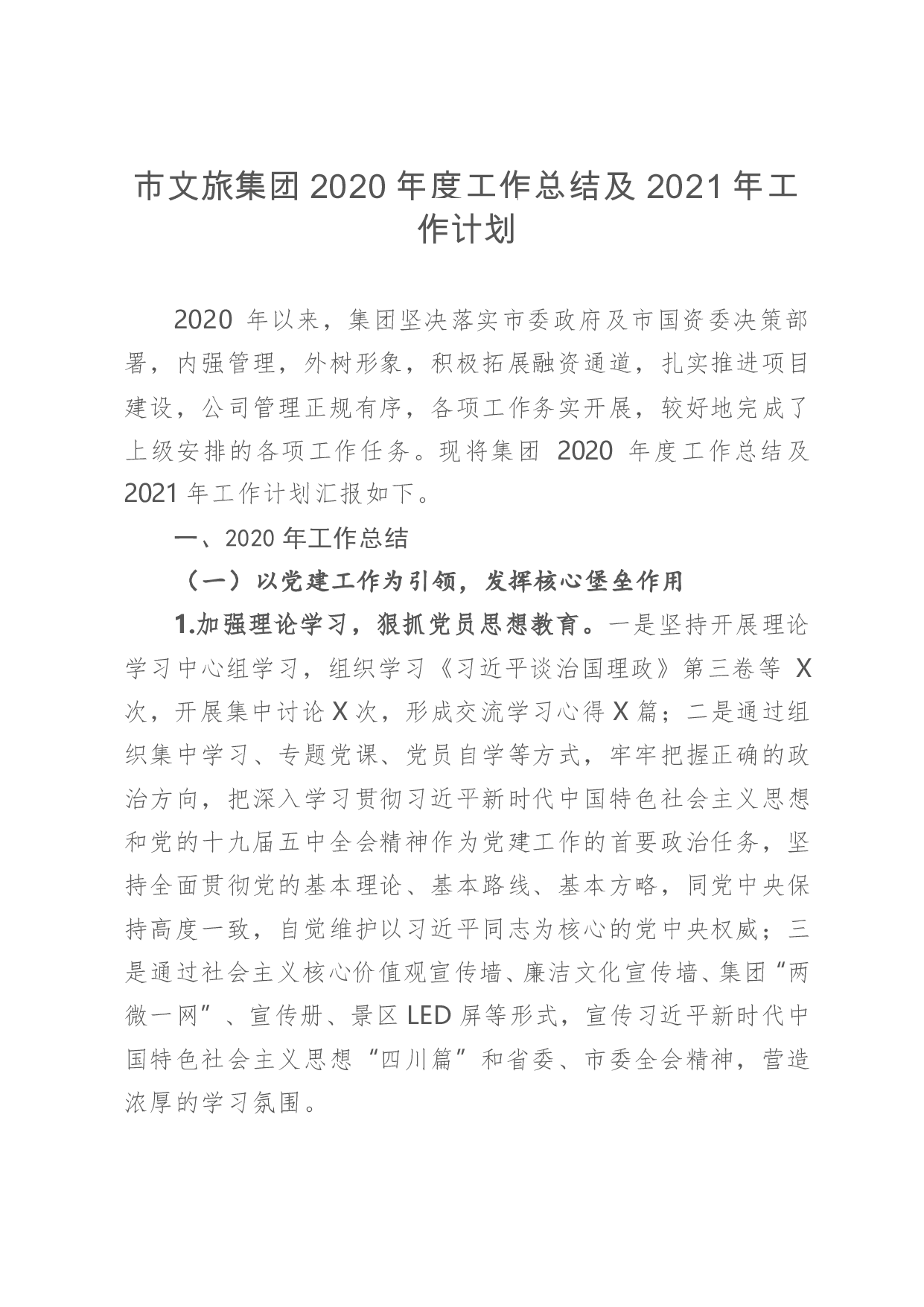 市文旅集团2020年度工作总结及2021年工作计划

2020年以来，集团坚决落实市委政府及市国资委决策部署，内强管理，外树形象，积极拓展融资通道，扎实推进项目建设，公司管理正规有序，各项工作务实开展，较好地完成了上级安排的各项工作任务。现将集团2020年度工作总结及2021年工作计划汇报如下。

一、2020年工作总结

（一）以党建工作为引领，发挥核心堡垒作用

1.加强理论学习，狠抓党员思想教育。一是坚持开展理论学习中心组学习，组织学习《习近平谈治国理政》第三卷等X次，开展集中讨论X次，形成交流学习心得X篇；二是通过组织集中学习、专题党课、党员自学等方式，牢牢把握正确的政治方向，把深入学习贯彻习近平新时代中国特色社会主义思想和党的十九届五中全会精神作为党建工作的首要政治任务，坚持全面贯彻党的基本理论、基本路线、基本方略，同党中央保持高度一致，自觉维护以习近平同志为核心的党中央权威；三是通过社会主义核心价值观宣传墙、廉洁文化宣传墙、集团“两微一网”、宣传册、景区LED屏等形式，宣传习近平新时代中国特色社会主义思想“四川篇”和省委、市委全会精神，营造浓厚的学习氛围。